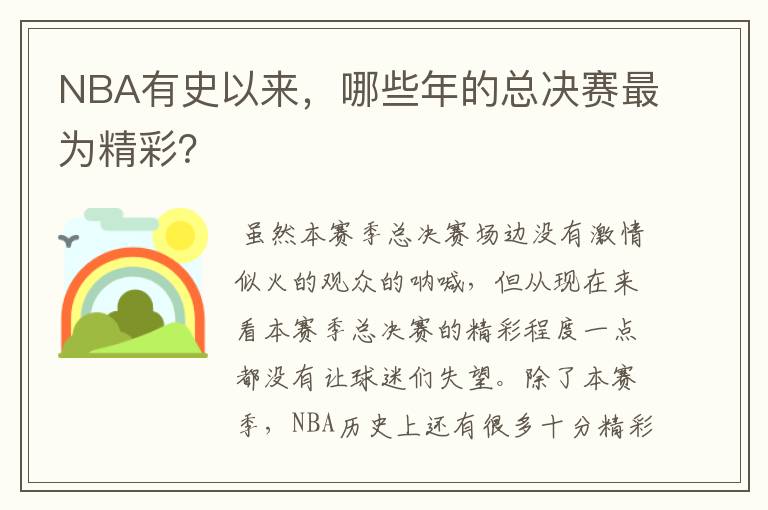 NBA有史以来，哪些年的总决赛最为精彩?

虽然本赛季总决赛场边没有激情似火的观众的呐喊，但从现在来看本赛季总决赛的精彩程度一点都没有让球迷们失望。除了本赛季，NBA历史上还有很多十分精彩